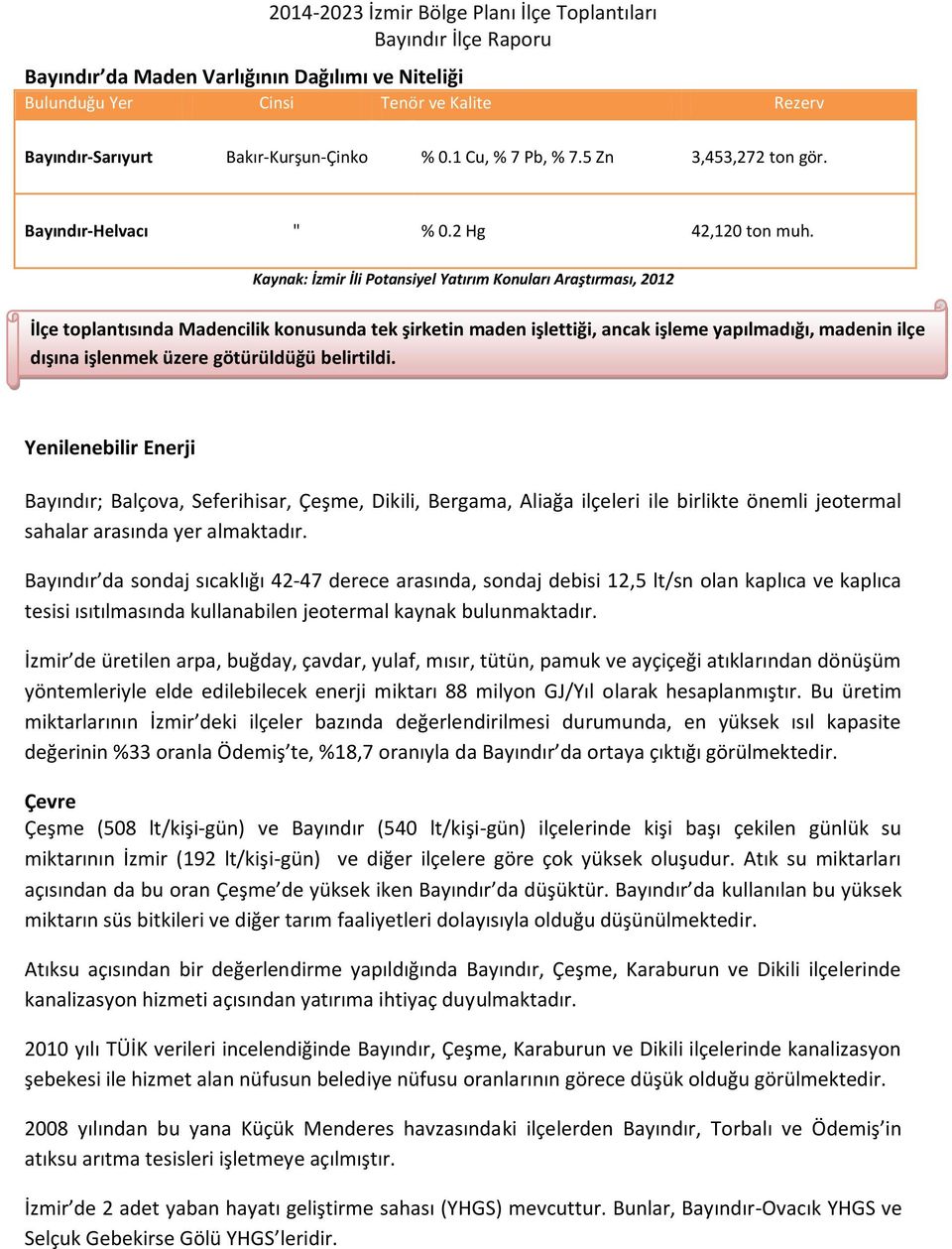 2014-2023 İzmir Bölge Planı İlçe Toplantıları
Bayındır İlçe Raporu

Bayındır'da Maden Varlığının Dağılımı ve Niteliği

| Bulunduğu Yer | Cinsi | Tenör ve Kalite | Rezerv |
|---|---|---|---|
| Bayındır-Sarıyurt | Bakır-Kurşun-Çinko | % 0.1 Cu, % 7 Pb, % 7.5 Zn | 3,453,272 ton gör. |
| Bayındır-Helvacı | " | % 0.2 Hg | 42,120 ton muh. |

Kaynak: İzmir İli Potansiyel Yatırım Konuları Araştırması, 2012

İlçe toplantısında Madencilik konusunda tek şirketin maden işlettiği, ancak işleme yapılmadığı, madenin ilçe dışına işlenmek üzere götürüldüğü belirtildi.

Yenilenebilir Enerji

Bayındır; Balçova, Seferihisar, Çeşme, Dikili, Bergama, Aliağa ilçeleri ile birlikte önemli jeotermal sahalar arasında yer almaktadır.

Bayındır'da sondaj sıcaklığı 42-47 derece arasında, sondaj debisi 12,5 lt/sn olan kaplıca ve kaplıca tesisi ısıtılmasında kullanabilen jeotermal kaynak bulunmaktadır.

İzmir'de üretilen arpa, buğday, çavdar, yulaf, mısır, tütün, pamuk ve ayçiçeği atıklarından dönüşüm yöntemleriyle elde edilebilecek enerji miktarı 88 milyon GJ/Yıl olarak hesaplanmıştır. Bu üretim miktarlarının İzmir'deki ilçeler bazında değerlendirilmesi durumunda, en yüksek ısıl kapasite değerinin %33 oranla Ödemiş'te, %18,7 oranıyla da Bayındır'da ortaya çıktığı görülmektedir.

Çevre
Çeşme (508 lt/kişi-gün) ve Bayındır (540 lt/kişi-gün) ilçelerinde kişi başı çekilen günlük su miktarının İzmir (192 lt/kişi-gün) ve diğer ilçelere göre çok yüksek oluşudur. Atık su miktarları açısından da bu oran Çeşme'de yüksek iken Bayındır'da düşüktür. Bayındır'da kullanılan bu yüksek miktarın süs bitkileri ve diğer tarım faaliyetleri dolayısıyla olduğu düşünülmektedir.

Atıksu açısından bir değerlendirme yapıldığında Bayındır, Çeşme, Karaburun ve Dikili ilçelerinde kanalizasyon hizmeti açısından yatırıma ihtiyaç duyulmaktadır.

2010 yılı TÜİK verileri incelendiğinde Bayındır, Çeşme, Karaburun ve Dikili ilçelerinde kanalizasyon şebekesi ile hizmet alan nüfusun belediye nüfusu oranlarının görece düşük olduğu görülmektedir.

2008 yılından bu yana Küçük Menderes havzasındaki ilçelerden Bayındır, Torbalı ve Ödemiş'in atıksu arıtma tesisleri işletmeye açılmıştır.

İzmir'de 2 adet yaban hayatı geliştirme sahası (YHGS) mevcuttur. Bunlar, Bayındır-Ovacık YHGS ve Selçuk Gebekirse Gölü YHGS'leridir.